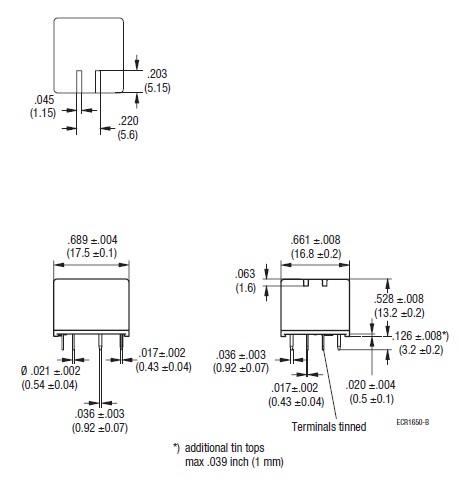 .203
(5.15)

.045
(1.15)

.220
(5.6)

.689 ±.004
(17.5 ±0.1)

Ø .021 ±.002
(0.54 ±0.04)

.017±.002
(0.43 ±0.04)

.036 ±.003
(0.92 ±0.07)

.661 ±.008
(16.8 ±0.2)

.063
(1.6)

.528 ±.008
(13.2 ±0.2)

.126 ±.008*)
(3.2 ±0.2)

.036 ±.003
(0.92 ±0.07)

.017±.002
(0.43 ±0.04)

.020 ±.004
(0.5 ±0.1)

Terminals tinned

ECR1650-B

*) additional tin tops
max .039 inch (1 mm)